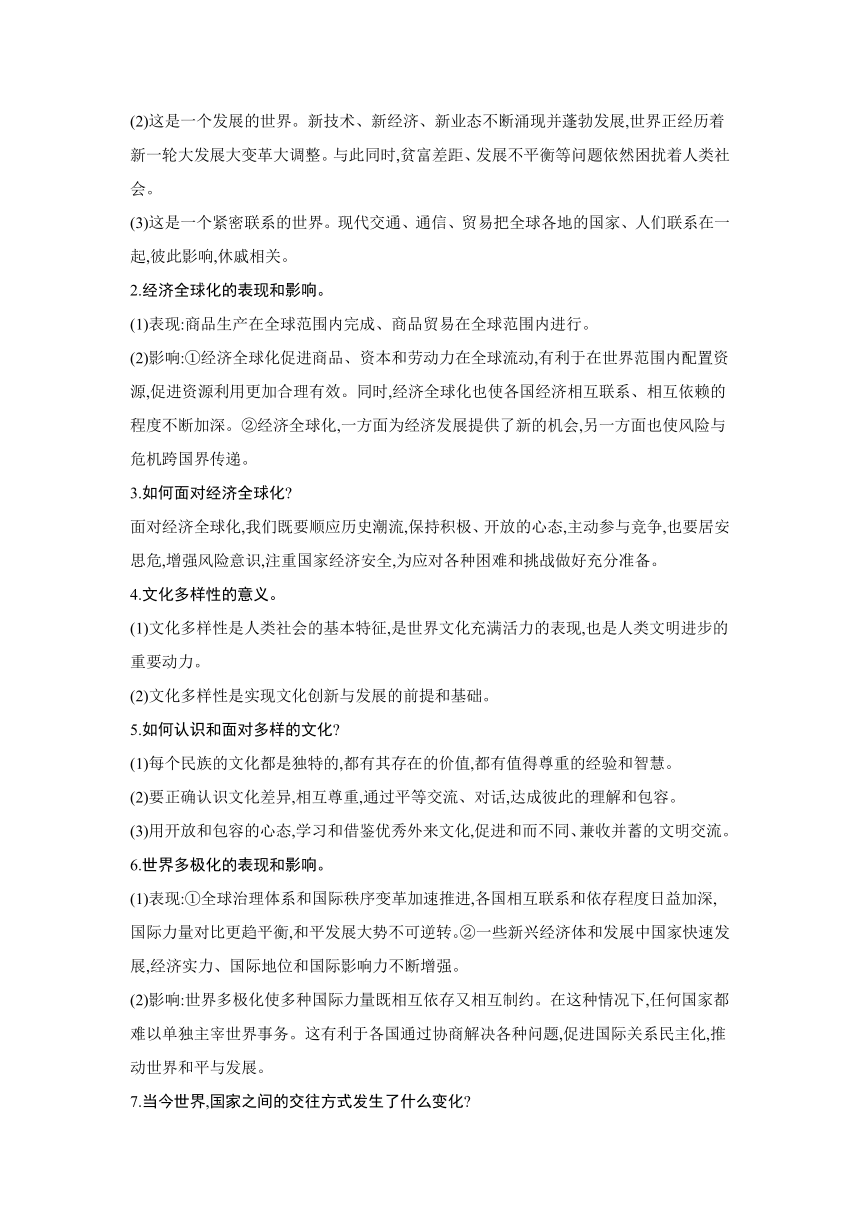 (2)这是一个发展的世界。新技术、新经济、新业态不断涌现并蓬勃发展,世界正经历着新一轮大发展大变革大调整。与此同时,贫富差距、发展不平衡等问题依然困扰着人类社会。

(3)这是一个紧密联系的世界。现代交通、通信、贸易把全球各地的国家、人们联系在一起,彼此影响,休戚相关。

2.经济全球化的表现和影响。

(1)表现:商品生产在全球范围内完成、商品贸易在全球范围内进行。

(2)影响:①经济全球化促进商品、资本和劳动力在全球流动,有利于在世界范围内配置资源,促进资源利用更加合理有效。同时,经济全球化也使各国经济相互联系、相互依赖的程度不断加深。②经济全球化,一方面为经济发展提供了新的机会,另一方面也使风险与危机跨国界传递。

3.如何面对经济全球化?

面对经济全球化,我们既要顺应历史潮流,保持积极、开放的心态,主动参与竞争,也要居安思危,增强风险意识,注重国家经济安全,为应对各种困难和挑战做好充分准备。

4.文化多样性的意义。

(1)文化多样性是人类社会的基本特征,是世界文化充满活力的表现,也是人类文明进步的重要动力。

(2)文化多样性是实现文化创新与发展的前提和基础。

5.如何认识和面对多样的文化?

(1)每个民族的文化都是独特的,都有其存在的价值,都有值得尊重的经验和智慧。

(2)要正确认识文化差异,相互尊重,通过平等交流、对话,达成彼此的理解和包容。

(3)用开放和包容的心态,学习和借鉴优秀外来文化,促进和而不同、兼收并蓄的文明交流。

6.世界多极化的表现和影响。

(1)表现:①全球治理体系和国际秩序变革加速推进,各国相互联系和依存程度日益加深,国际力量对比更趋平衡,和平发展大势不可逆转。②一些新兴经济体和发展中国家快速发展,经济实力、国际地位和国际影响力不断增强。

(2)影响:世界多极化使多种国际力量既相互依存又相互制约。在这种情况下,任何国家都难以单独主宰世界事务。这有利于各国通过协商解决各种问题,促进国际关系民主化,推动世界和平与发展。

7.当今世界,国家之间的交往方式发生了什么变化?